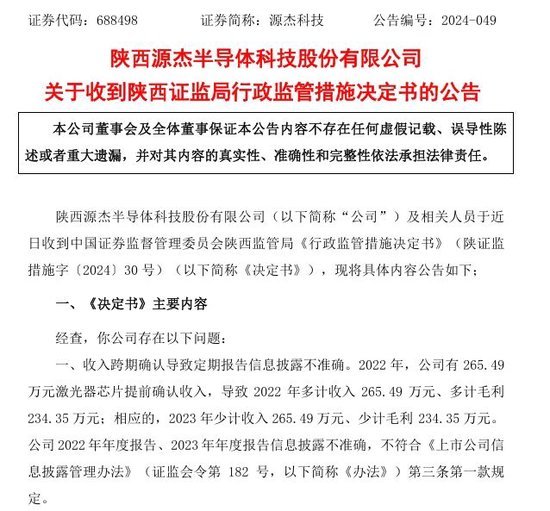 证券代码：688498　　证券简称：源杰科技　　公告编号：2024-049

陕西源杰半导体科技股份有限公司
关于收到陕西证监局行政监管措施决定书的公告

本公司董事会及全体董事保证本公告内容不存在任何虚假记载、误导性陈述或者重大遗漏，并对其内容的真实性、准确性和完整性依法承担法律责任。

陕西源杰半导体科技股份有限公司（以下简称“公司”）及相关人员于近日收到中国证券监督管理委员会陕西监管局《行政监管措施决定书》（陕证监措施字〔2024〕30号）（以下简称《决定书》），现将具体内容公告如下：

一、《决定书》主要内容

经查，你公司存在以下问题：

一、收入跨期确认导致定期报告信息披露不准确。2022年，公司有265.49万元激光器芯片提前确认收入，导致2022年多计收入265.49万元、多计毛利234.35万元；相应的，2023年少计收入265.49万元、少计毛利234.35万元。公司2022年年度报告、2023年年度报告信息披露不准确，不符合《上市公司信息披露管理办法》（证监会令第182号，以下简称《办法》）第三条第一款规定。